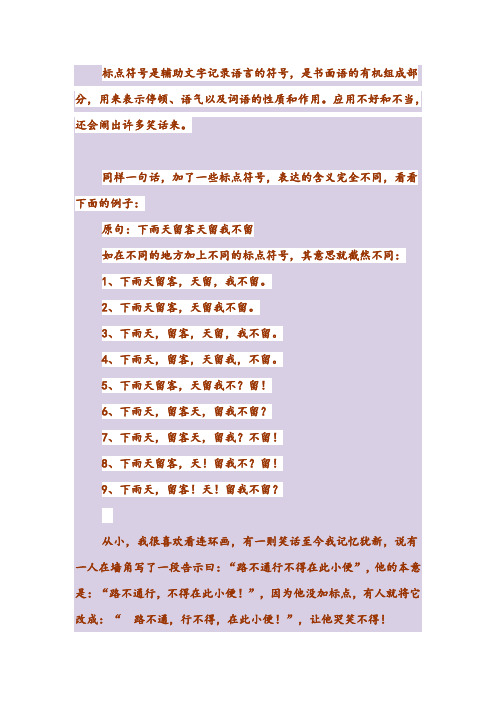 标点符号是辅助文字记录语言的符号，是书面语的有机组成部分，用来表示停顿、语气以及词语的性质和作用。应用不好和不当，还会闹出许多笑话来。

同样一句话，加了一些标点符号，表达的含义完全不同，看看下面的例子：

原句：下雨天留客天留我不留

如在不同的地方加上不同的标点符号，其意思就截然不同：

1、下雨天留客，天留，我不留。

2、下雨天留客，天留我不留。

3、下雨天，留客，天留，我不留。

4、下雨天，留客，天留我，不留。

5、下雨天留客，天留我不？留！

6、下雨天，留客天，留我不留？

7、下雨天，留客天，留我？不留！

8、下雨天留客，天！留我不？留！

9、下雨天，留客！天！留我不留？

从小，我很喜欢看连环画，有一则笑话至今我记忆犹新，说有一人在墙角写了一段告示曰：“路不通行不得在此小便”，他的本意是：“路不通行，不得在此小便！”，因为他没加标点，有人就将它改成：“ 路不通，行不得，在此小便！”，让他哭笑不得！